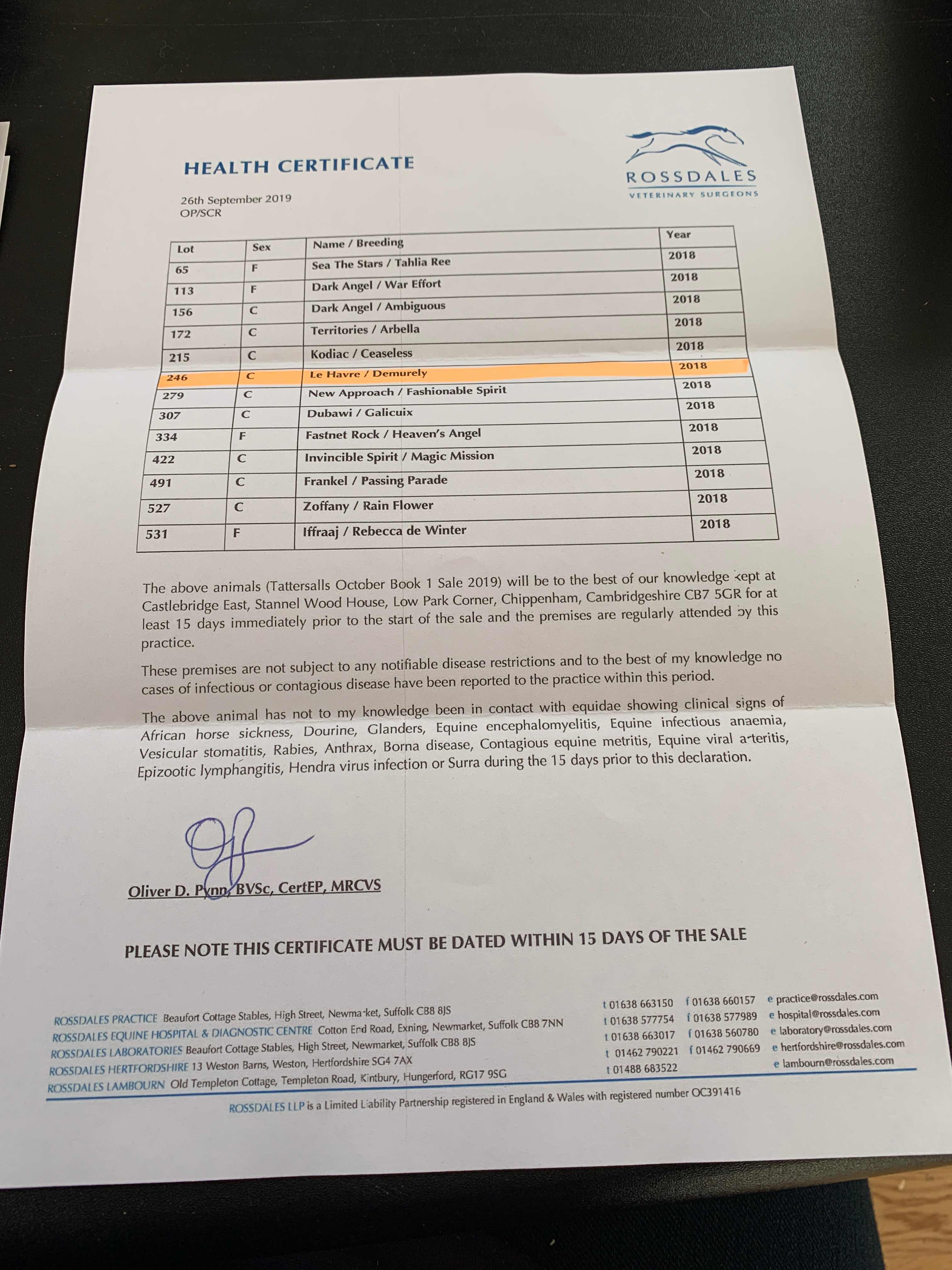 HEALTH CERTIFICATE

ROSSDALES
VETERINARY SURGEONS

26th September 2019
OP/SCR

| Lot | Sex | Name / Breeding | Year |
|---|---|---|---|
| 65 | F | Sea The Stars / Tahlia Ree | 2018 |
| 113 | F | Dark Angel / War Effort | 2018 |
| 156 | C | Dark Angel / Ambiguous | 2018 |
| 172 | C | Territories / Arbella | 2018 |
| 215 | C | Kodiac / Ceaseless | 2018 |
| 246 | C | Le Havre / Demurely | 2018 |
| 279 | C | New Approach / Fashionable Spirit | 2018 |
| 307 | C | Dubawi / Galicuix | 2018 |
| 334 | F | Fastnet Rock / Heaven's Angel | 2018 |
| 422 | C | Invincible Spirit / Magic Mission | 2018 |
| 491 | C | Frankel / Passing Parade | 2018 |
| 527 | C | Zoffany / Rain Flower | 2018 |
| 531 | F | Iffraaj / Rebecca de Winter | 2018 |

The above animals (Tattersalls October Book 1 Sale 2019) will be to the best of our knowledge kept at Castlebridge East, Stannel Wood House, Low Park Corner, Chippenham, Cambridgeshire CB7 5GR for at least 15 days immediately prior to the start of the sale and the premises are regularly attended by this practice.

These premises are not subject to any notifiable disease restrictions and to the best of my knowledge no cases of infectious or contagious disease have been reported to the practice within this period.

The above animal has not to my knowledge been in contact with equidae showing clinical signs of African horse sickness, Dourine, Glanders, Equine encephalomyelitis, Equine infectious anaemia, Vesicular stomatitis, Rabies, Anthrax, Borna disease, Contagious equine metritis, Equine viral arteritis, Epizootic lymphangitis, Hendra virus infection or Surra during the 15 days prior to this declaration.

Oliver D. Pynn, BVSc, CertEP, MRCVS

PLEASE NOTE THIS CERTIFICATE MUST BE DATED WITHIN 15 DAYS OF THE SALE

ROSSDALES PRACTICE Beaufort Cottage Stables, High Street, Newmarket, Suffolk CB8 8JS t 01638 663150 f 01638 660157 e practice@rossdales.com
ROSSDALES EQUINE HOSPITAL & DIAGNOSTIC CENTRE Cotton End Road, Exning, Newmarket, Suffolk CB8 7NN t 01638 577754 f 01638 577989 e hospital@rossdales.com
ROSSDALES LABORATORIES Beaufort Cottage Stables, High Street, Newmarket, Suffolk CB8 8JS t 01638 663017 f 01638 560780 e laboratory@rossdales.com
ROSSDALES HERTFORDSHIRE 13 Weston Barns, Weston, Hertfordshire SG4 7AX t 01462 790221 f 01462 790669 e hertfordshire@rossdales.com
ROSSDALES LAMBOURN Old Templeton Cottage, Templeton Road, Kintbury, Hungerford, RG17 9SG t 01488 683522 e lambourn@rossdales.com

ROSSDALES LLP is a Limited Liability Partnership registered in England & Wales with registered number OC391416